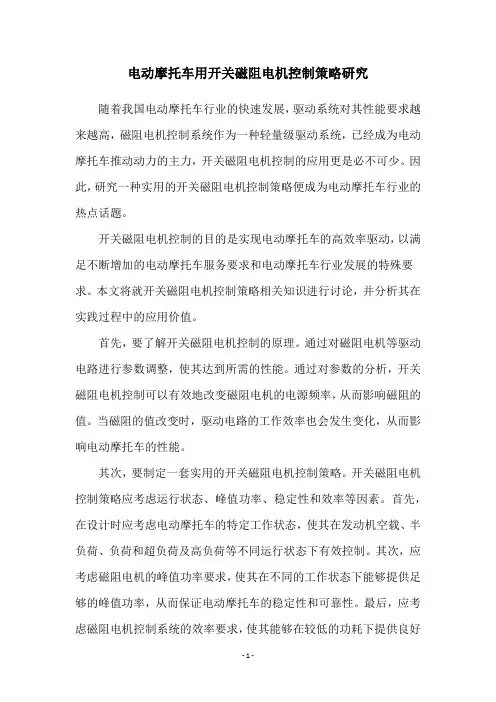 电动摩托车用开关磁阻电机控制策略研究

随着我国电动摩托车行业的快速发展，驱动系统对其性能要求越来越高，磁阻电机控制系统作为一种轻量级驱动系统，已经成为电动摩托车推动动力的主力，开关磁阻电机控制的应用更是必不可少。因此，研究一种实用的开关磁阻电机控制策略便成为电动摩托车行业的热点话题。

开关磁阻电机控制的目的是实现电动摩托车的高效率驱动，以满足不断增加的电动摩托车服务要求和电动摩托车行业发展的特殊要求。本文将就开关磁阻电机控制策略相关知识进行讨论，并分析其在实践过程中的应用价值。

首先，要了解开关磁阻电机控制的原理。通过对磁阻电机等驱动电路进行参数调整，使其达到所需的性能。通过对参数的分析，开关磁阻电机控制可以有效地改变磁阻电机的电源频率，从而影响磁阻的值。当磁阻的值改变时，驱动电路的工作效率也会发生变化，从而影响电动摩托车的性能。

其次，要制定一套实用的开关磁阻电机控制策略。开关磁阻电机控制策略应考虑运行状态、峰值功率、稳定性和效率等因素。首先，在设计时应考虑电动摩托车的特定工作状态，使其在发动机空载、半负荷、负荷和超负荷及高负荷等不同运行状态下有效控制。其次，应考虑磁阻电机的峰值功率要求，使其在不同的工作状态下能够提供足够的峰值功率，从而保证电动摩托车的稳定性和可靠性。最后，应考虑磁阻电机控制系统的效率要求，使其能够在较低的功耗下提供良好

- 1 -